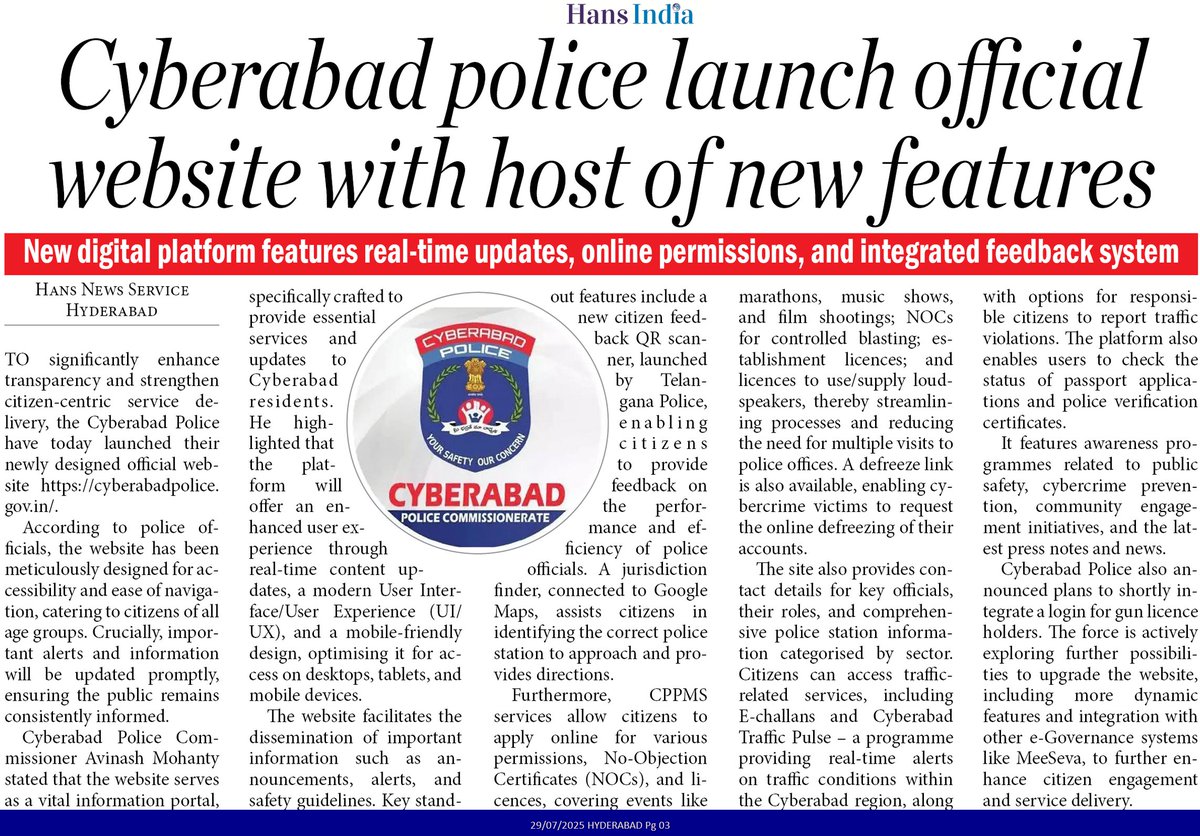 Hans India

Cyberabad police launch official website with host of new features

New digital platform features real-time updates, online permissions, and integrated feedback system

HANS NEWS SERVICE
HYDERABAD

TO significantly enhance transparency and strengthen citizen-centric service delivery, the Cyberabad Police have today launched their newly designed official website https://cyberabadpolice.gov.in/.

According to police officials, the website has been meticulously designed for accessibility and ease of navigation, catering to citizens of all age groups. Crucially, important alerts and information will be updated promptly, ensuring the public remains consistently informed.

Cyberabad Police Commissioner Avinash Mohanty stated that the website serves as a vital information portal, specifically crafted to provide essential services and updates to Cyberabad residents. He highlighted that the platform will offer an enhanced user experience through real-time content updates, a modern User Interface/User Experience (UI/UX), and a mobile-friendly design, optimising it for access on desktops, tablets, and mobile devices.

The website facilitates the dissemination of important information such as announcements, alerts, and safety guidelines. Key standout features include a new citizen feedback QR scanner, launched by Telangana Police, enabling citizens to provide feedback on the performance and efficiency of police officials. A jurisdiction finder, connected to Google Maps, assists citizens in identifying the correct police station to approach and provides directions.

Furthermore, CPPMS services allow citizens to apply online for various permissions, No-Objection Certificates (NOCs), and licences, covering events like marathons, music shows, and film shootings; NOCs for controlled blasting; establishment licences; and licences to use/supply loudspeakers, thereby streamlining processes and reducing the need for multiple visits to police offices. A defreeze link is also available, enabling cybercrime victims to request the online defreezing of their accounts.

The site also provides contact details for key officials, their roles, and comprehensive police station information categorised by sector. Citizens can access traffic-related services, including E-challans and Cyberabad Traffic Pulse – a programme providing real-time alerts on traffic conditions within the Cyberabad region, along with options for responsible citizens to report traffic violations. The platform also enables users to check the status of passport applications and police verification certificates.

It features awareness programmes related to public safety, cybercrime prevention, community engagement initiatives, and the latest press notes and news.

Cyberabad Police also announced plans to shortly integrate a login for gun licence holders. The force is actively exploring further possibilities to upgrade the website, including more dynamic features and integration with other e-Governance systems like MeeSeva, to further enhance citizen engagement and service delivery.

CYBERABAD POLICE
YOUR SAFETY OUR CONCERN
CYBERABAD
POLICE COMMISSIONERATE

29/07/2025 HYDERABAD Pg 03